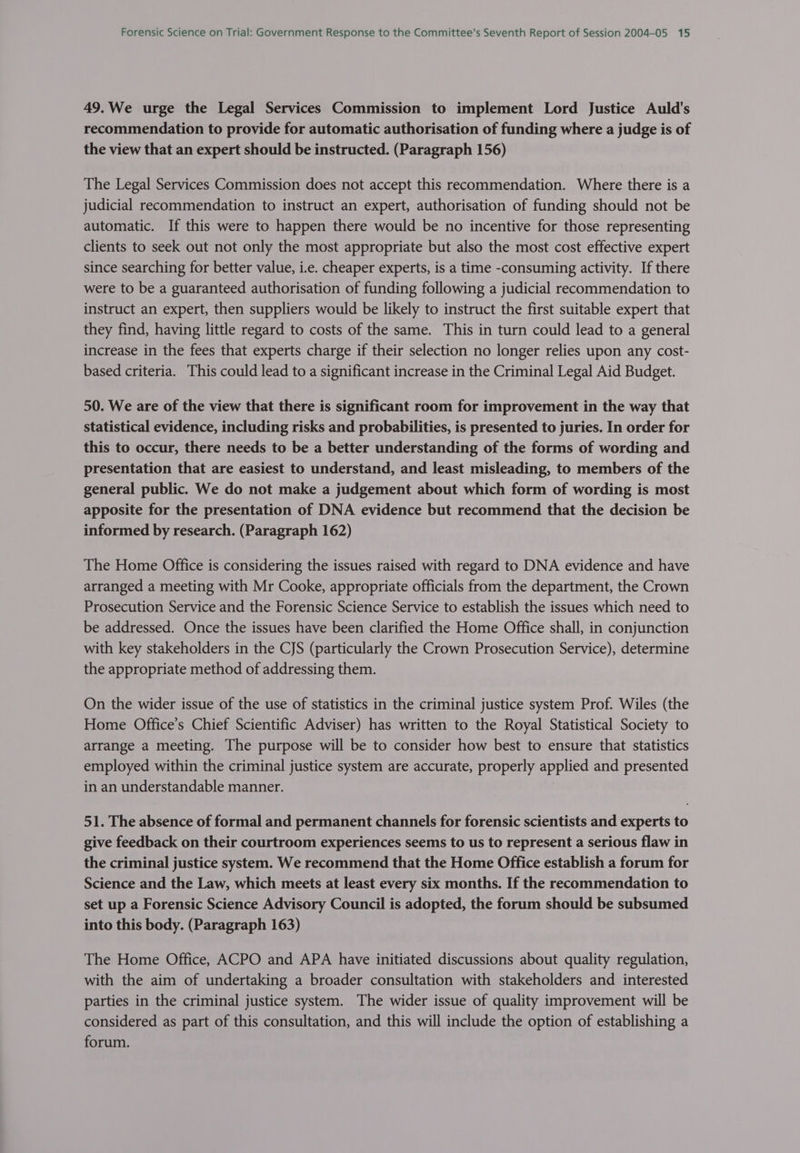 Forensic Science on Trial: Government Response to the Committee's Seventh Report of Session 2004–05 15

49. We urge the Legal Services Commission to implement Lord Justice Auld's recommendation to provide for automatic authorisation of funding where a judge is of the view that an expert should be instructed. (Paragraph 156)

The Legal Services Commission does not accept this recommendation. Where there is a judicial recommendation to instruct an expert, authorisation of funding should not be automatic. If this were to happen there would be no incentive for those representing clients to seek out not only the most appropriate but also the most cost effective expert since searching for better value, i.e. cheaper experts, is a time -consuming activity. If there were to be a guaranteed authorisation of funding following a judicial recommendation to instruct an expert, then suppliers would be likely to instruct the first suitable expert that they find, having little regard to costs of the same. This in turn could lead to a general increase in the fees that experts charge if their selection no longer relies upon any cost-based criteria. This could lead to a significant increase in the Criminal Legal Aid Budget.

50. We are of the view that there is significant room for improvement in the way that statistical evidence, including risks and probabilities, is presented to juries. In order for this to occur, there needs to be a better understanding of the forms of wording and presentation that are easiest to understand, and least misleading, to members of the general public. We do not make a judgement about which form of wording is most apposite for the presentation of DNA evidence but recommend that the decision be informed by research. (Paragraph 162)

The Home Office is considering the issues raised with regard to DNA evidence and have arranged a meeting with Mr Cooke, appropriate officials from the department, the Crown Prosecution Service and the Forensic Science Service to establish the issues which need to be addressed. Once the issues have been clarified the Home Office shall, in conjunction with key stakeholders in the CJS (particularly the Crown Prosecution Service), determine the appropriate method of addressing them.

On the wider issue of the use of statistics in the criminal justice system Prof. Wiles (the Home Office's Chief Scientific Adviser) has written to the Royal Statistical Society to arrange a meeting. The purpose will be to consider how best to ensure that statistics employed within the criminal justice system are accurate, properly applied and presented in an understandable manner.

51. The absence of formal and permanent channels for forensic scientists and experts to give feedback on their courtroom experiences seems to us to represent a serious flaw in the criminal justice system. We recommend that the Home Office establish a forum for Science and the Law, which meets at least every six months. If the recommendation to set up a Forensic Science Advisory Council is adopted, the forum should be subsumed into this body. (Paragraph 163)

The Home Office, ACPO and APA have initiated discussions about quality regulation, with the aim of undertaking a broader consultation with stakeholders and interested parties in the criminal justice system. The wider issue of quality improvement will be considered as part of this consultation, and this will include the option of establishing a forum.